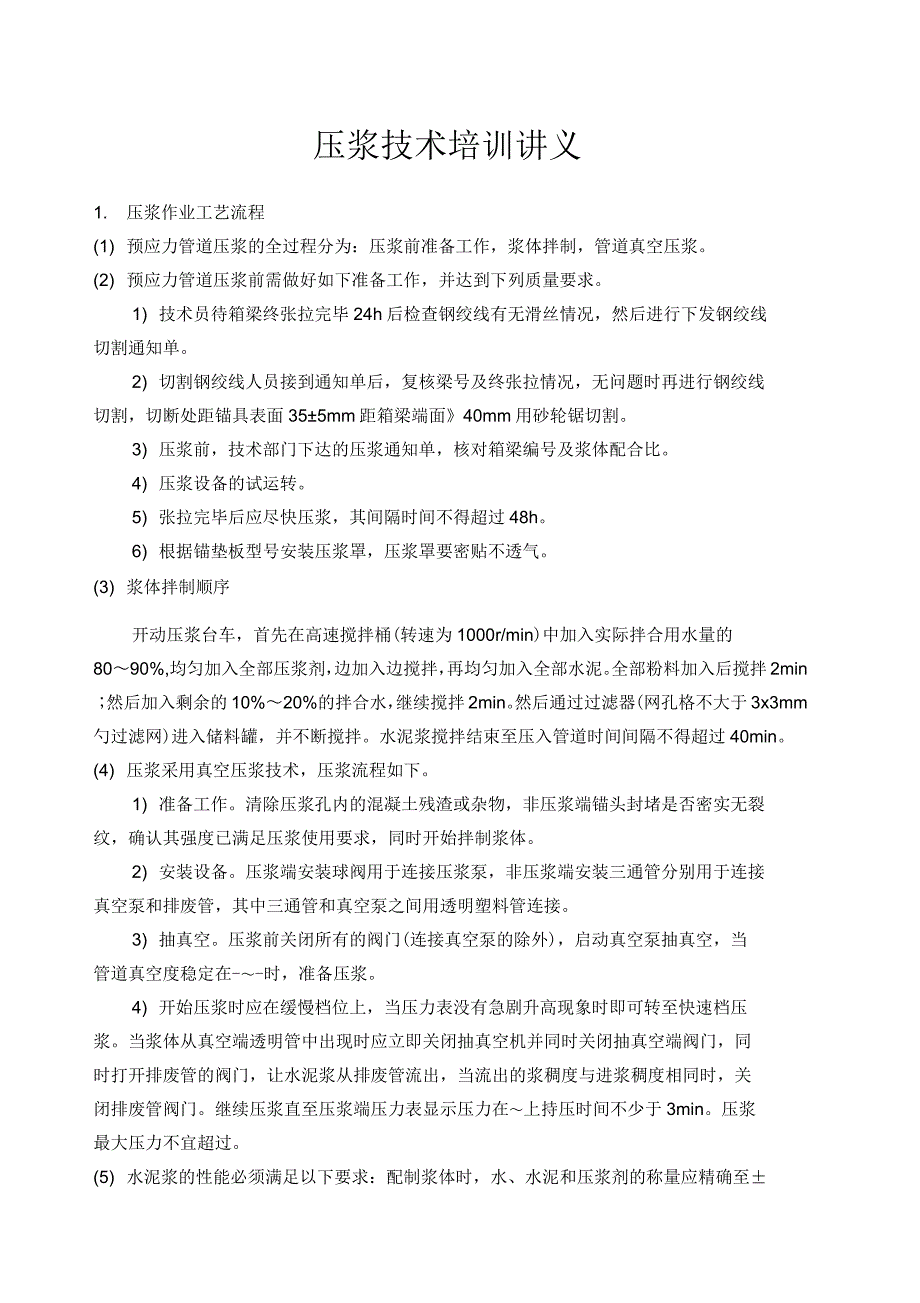 压浆技术培训讲义

1. 压浆作业工艺流程

(1) 预应力管道压浆的全过程分为：压浆前准备工作，浆体拌制，管道真空压浆。

(2) 预应力管道压浆前需做好如下准备工作，并达到下列质量要求。

1) 技术员待箱梁终张拉完毕 24h 后检查钢绞线有无滑丝情况，然后进行下发钢绞线切割通知单。

2) 切割钢绞线人员接到通知单后，复核梁号及终张拉情况，无问题时再进行钢绞线切割，切断处距锚具表面 35±5mm 距箱梁端面》40mm 用砂轮锯切割。

3) 压浆前，技术部门下达的压浆通知单，核对箱梁编号及浆体配合比。

4) 压浆设备的试运转。

5) 张拉完毕后应尽快压浆，其间隔时间不得超过 48h。

6) 根据锚垫板型号安装压浆罩，压浆罩要密贴不透气。

(3) 浆体拌制顺序

开动压浆台车，首先在高速搅拌桶(转速为 1000r/min)中加入实际拌合用水量的 80～90%,均匀加入全部压浆剂,边加入边搅拌,再均匀加入全部水泥。全部粉料加入后搅拌 2min ;然后加入剩余的 10%～20%的拌合水,继续搅拌 2min。然后通过过滤器(网孔格不大于 3x3mm 勺过滤网)进入储料罐，并不断搅拌。水泥浆搅拌结束至压入管道时间间隔不得超过 40min。

(4) 压浆采用真空压浆技术，压浆流程如下。

1) 准备工作。清除压浆孔内的混凝土残渣或杂物，非压浆端锚头封堵是否密实无裂纹，确认其强度已满足压浆使用要求，同时开始拌制浆体。

2) 安装设备。压浆端安装球阀用于连接压浆泵，非压浆端安装三通管分别用于连接真空泵和排废管，其中三通管和真空泵之间用透明塑料管连接。

3) 抽真空。压浆前关闭所有的阀门(连接真空泵的除外)，启动真空泵抽真空，当管道真空度稳定在-～-时，准备压浆。

4) 开始压浆时应在缓慢档位上，当压力表没有急剧升高现象时即可转至快速档压浆。当浆体从真空端透明管中出现时应立即关闭抽真空机并同时关闭抽真空端阀门，同时打开排废管的阀门，让水泥浆从排废管流出，当流出的浆稠度与进浆稠度相同时，关闭排废管阀门。继续压浆直至压浆端压力表显示压力在～上持压时间不少于 3min。压浆最大压力不宜超过。

(5) 水泥浆的性能必须满足以下要求：配制浆体时，水、水泥和压浆剂的称量应精确至±